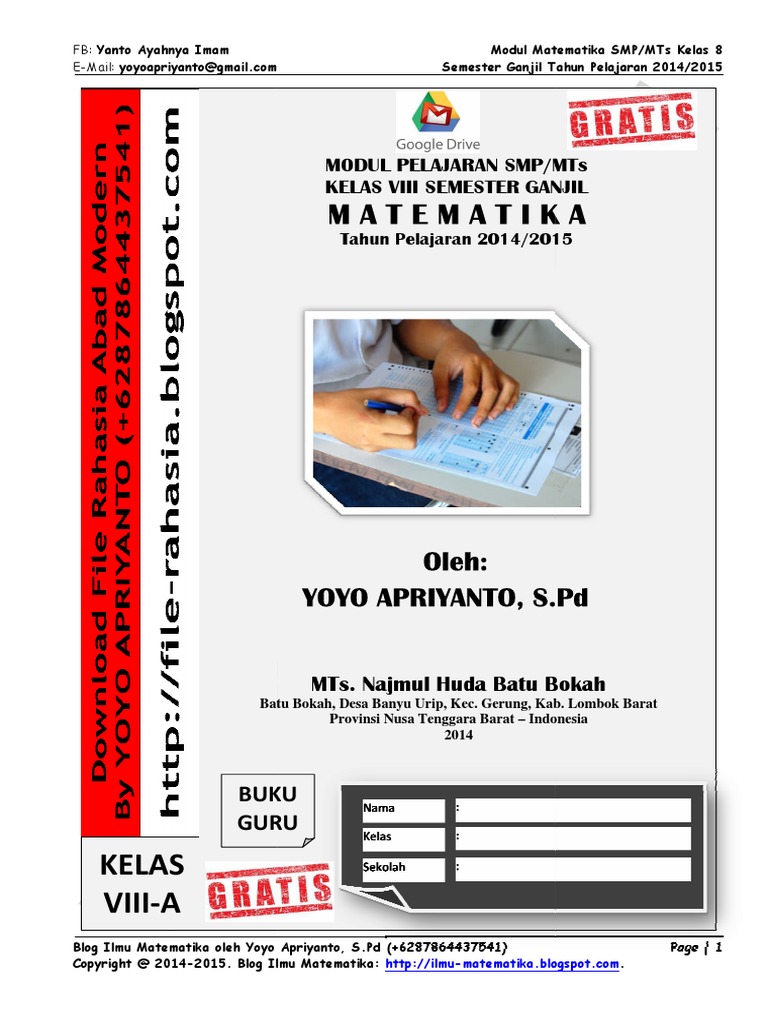 FB: Yanto Ayahnya Imam
E-Mail: yoyoapriyanto@gmail.com

Modul Matematika SMP/MTs Kelas 8
Semester Ganjil Tahun Pelajaran 2014/2015

Download File Rahasia Abad Modern
By YOYO APRIYANTO (+6287864437541)
http://file-rahasia.blogspot.com

Google Drive

GRATIS

MODUL PELAJARAN SMP/MTs
KELAS VIII SEMESTER GANJIL
MATEMATIKA
Tahun Pelajaran 2014/2015

Oleh:
YOYO APRIYANTO, S.Pd

MTs. Najmul Huda Batu Bokah
Batu Bokah, Desa Banyu Urip, Kec. Gerung, Kab. Lombok Barat
Provinsi Nusa Tenggara Barat – Indonesia
2014

BUKU
GURU

Nama :
Kelas :
Sekolah :

KELAS
VIII-A

GRATIS

Blog Ilmu Matematika oleh Yoyo Apriyanto, S.Pd (+6287864437541)
Page | 1
Copyright @ 2014-2015. Blog Ilmu Matematika: http://ilmu-matematika.blogspot.com.